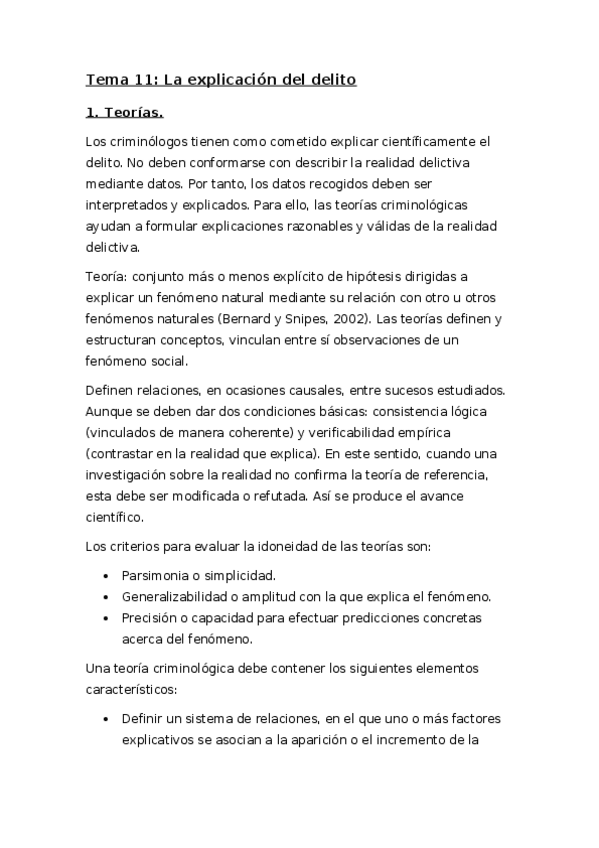 Tema 11: La explicación del delito

1. Teorías.

Los criminólogos tienen como cometido explicar científicamente el delito. No deben conformarse con describir la realidad delictiva mediante datos. Por tanto, los datos recogidos deben ser interpretados y explicados. Para ello, las teorías criminológicas ayudan a formular explicaciones razonables y válidas de la realidad delictiva.

Teoría: conjunto más o menos explícito de hipótesis dirigidas a explicar un fenómeno natural mediante su relación con otro u otros fenómenos naturales (Bernard y Snipes, 2002). Las teorías definen y estructuran conceptos, vinculan entre sí observaciones de un fenómeno social.

Definen relaciones, en ocasiones causales, entre sucesos estudiados. Aunque se deben dar dos condiciones básicas: consistencia lógica (vinculados de manera coherente) y verificabilidad empírica (contrastar en la realidad que explica). En este sentido, cuando una investigación sobre la realidad no confirma la teoría de referencia, esta debe ser modificada o refutada. Así se produce el avance científico.

Los criterios para evaluar la idoneidad de las teorías son:

• Parsimonia o simplicidad.
• Generalizabilidad o amplitud con la que explica el fenómeno.
• Precisión o capacidad para efectuar predicciones concretas acerca del fenómeno.

Una teoría criminológica debe contener los siguientes elementos característicos:

• Definir un sistema de relaciones, en el que uno o más factores explicativos se asocian a la aparición o el incremento de la